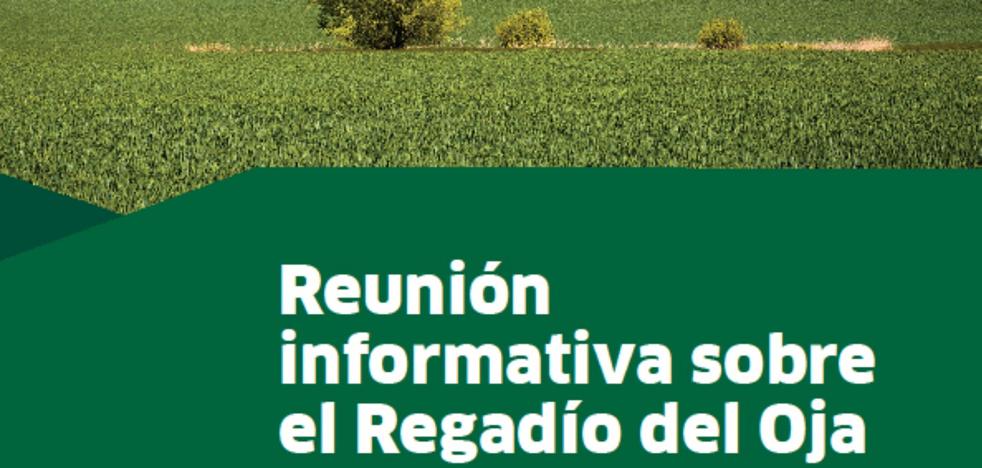 Reunión informativa sobre el Regadío del Oja